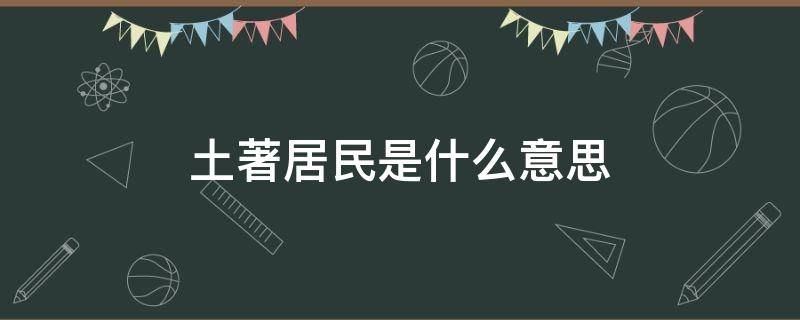 土著居民是什么意思